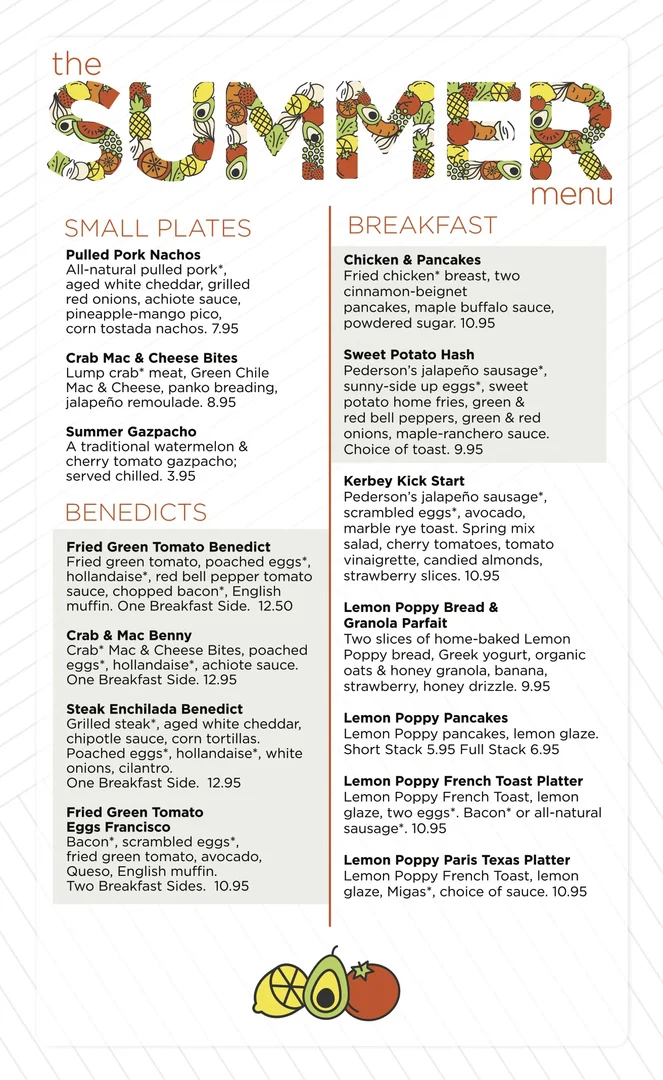 the
SUMMER
menu

SMALL PLATES

Pulled Pork Nachos
All-natural pulled pork*, aged white cheddar, grilled red onions, achiote sauce, pineapple-mango pico, corn tostada nachos. 7.95

Crab Mac & Cheese Bites
Lump crab* meat, Green Chile Mac & Cheese, panko breading, jalapeño remoulade. 8.95

Summer Gazpacho
A traditional watermelon & cherry tomato gazpacho; served chilled. 3.95

BENEDICTS

Fried Green Tomato Benedict
Fried green tomato, poached eggs*, hollandaise*, red bell pepper tomato sauce, chopped bacon*, English muffin. One Breakfast Side. 12.50

Crab & Mac Benny
Crab* Mac & Cheese Bites, poached eggs*, hollandaise*, achiote sauce. One Breakfast Side. 12.95

Steak Enchilada Benedict
Grilled steak*, aged white cheddar, chipotle sauce, corn tortillas. Poached eggs*, hollandaise*, white onions, cilantro.
One Breakfast Side. 12.95

Fried Green Tomato Eggs Francisco
Bacon*, scrambled eggs*, fried green tomato, avocado, Queso, English muffin.
Two Breakfast Sides. 10.95

BREAKFAST

Chicken & Pancakes
Fried chicken* breast, two cinnamon-beignet pancakes, maple buffalo sauce, powdered sugar. 10.95

Sweet Potato Hash
Pederson's jalapeño sausage*, sunny-side up eggs*, sweet potato home fries, green & red bell peppers, green & red onions, maple-ranchero sauce. Choice of toast. 9.95

Kerbey Kick Start
Pederson's jalapeño sausage*, scrambled eggs*, avocado, marble rye toast. Spring mix salad, cherry tomatoes, tomato vinaigrette, candied almonds, strawberry slices. 10.95

Lemon Poppy Bread & Granola Parfait
Two slices of home-baked Lemon Poppy bread, Greek yogurt, organic oats & honey granola, banana, strawberry, honey drizzle. 9.95

Lemon Poppy Pancakes
Lemon Poppy pancakes, lemon glaze. Short Stack 5.95 Full Stack 6.95

Lemon Poppy French Toast Platter
Lemon Poppy French Toast, lemon glaze, two eggs*. Bacon* or all-natural sausage*. 10.95

Lemon Poppy Paris Texas Platter
Lemon Poppy French Toast, lemon glaze, Migas*, choice of sauce. 10.95